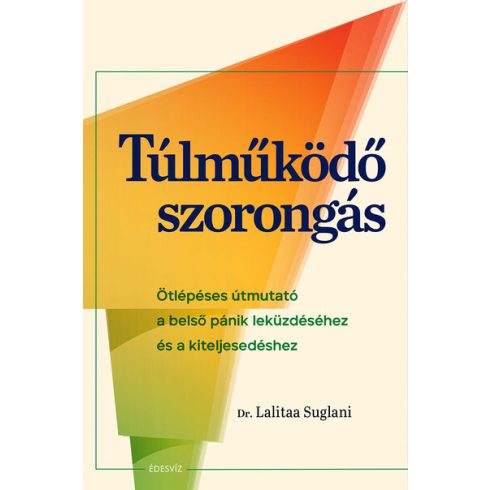 Túlműködő szorongás

Ötlépéses útmutató a belső pánik leküzdéséhez és a kiteljesedéshez

Dr. Lalitaa Suglani

ÉDESVÍZ